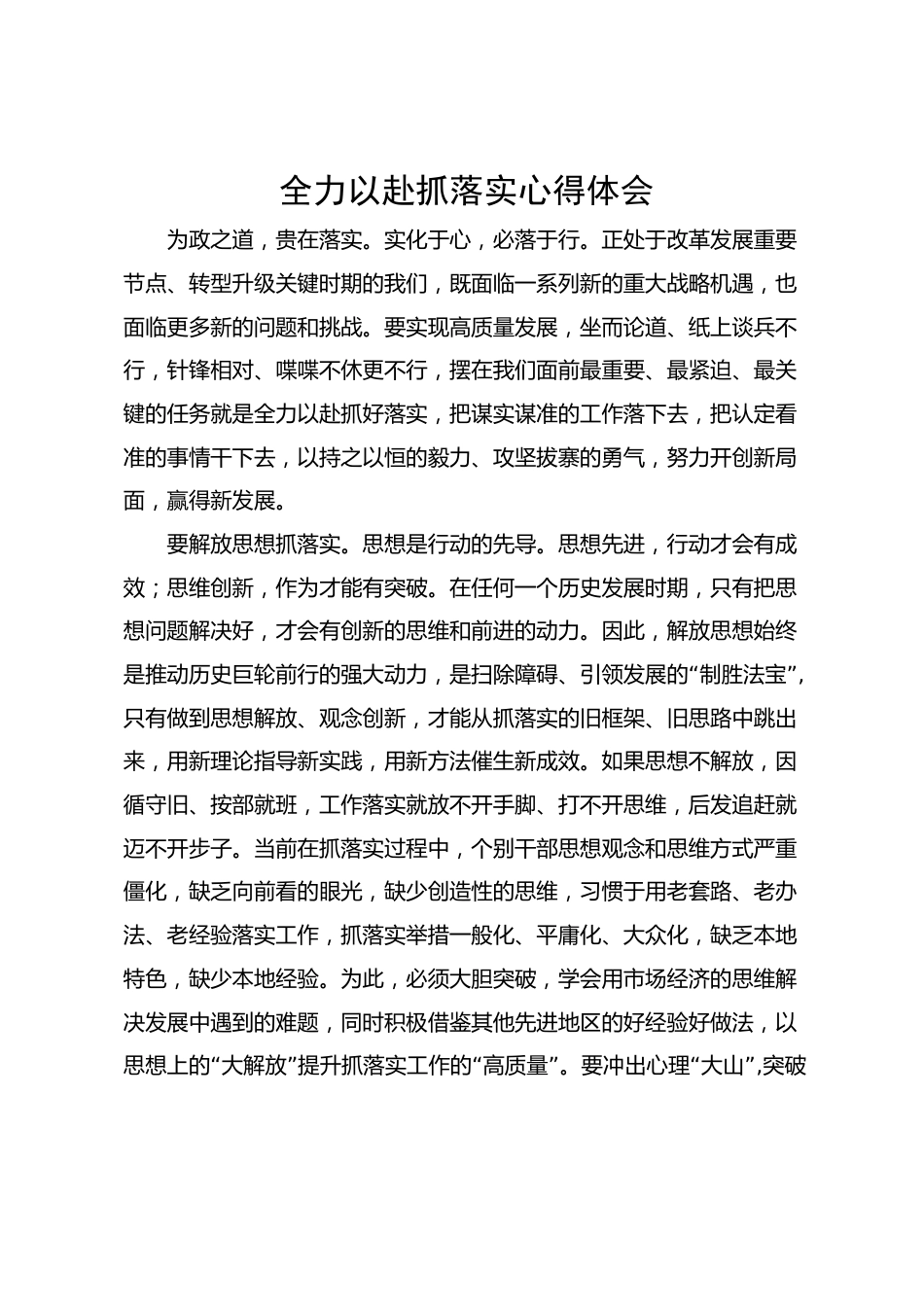 全力以赴抓落实心得体会

为政之道，贵在落实。实化于心，必落于行。正处于改革发展重要节点、转型升级关键时期的我们，既面临一系列新的重大战略机遇，也面临更多新的问题和挑战。要实现高质量发展，坐而论道、纸上谈兵不行，针锋相对、喋喋不休更不行，摆在我们面前最重要、最紧迫、最关键的任务就是全力以赴抓好落实，把谋实谋准的工作落下去，把认定看准的事情干下去，以持之以恒的毅力、攻坚拔寨的勇气，努力开创新局面，赢得新发展。

要解放思想抓落实。思想是行动的先导。思想先进，行动才会有成效；思维创新，作为才能有突破。在任何一个历史发展时期，只有把思想问题解决好，才会有创新的思维和前进的动力。因此，解放思想始终是推动历史巨轮前行的强大动力，是扫除障碍、引领发展的“制胜法宝”，只有做到思想解放、观念创新，才能从抓落实的旧框架、旧思路中跳出来，用新理论指导新实践，用新方法催生新成效。如果思想不解放，因循守旧、按部就班，工作落实就放不开手脚、打不开思维，后发追赶就迈不开步子。当前在抓落实过程中，个别干部思想观念和思维方式严重僵化，缺乏向前看的眼光，缺少创造性的思维，习惯于用老套路、老办法、老经验落实工作，抓落实举措一般化、平庸化、大众化，缺乏本地特色，缺少本地经验。为此，必须大胆突破，学会用市场经济的思维解决发展中遇到的难题，同时积极借鉴其他先进地区的好经验好做法，以思想上的“大解放”提升抓落实工作的“高质量”。要冲出心理“大山”,突破